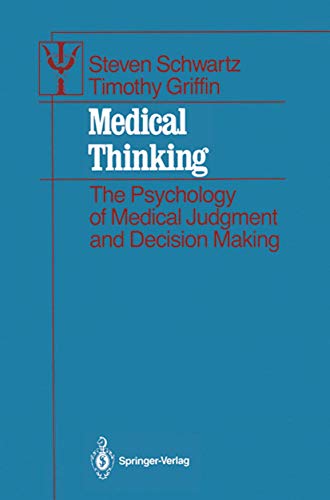 Steven Schwartz
Timothy Griffin

Medical Thinking

The Psychology of Medical Judgment and Decision Making

Springer-Verlag